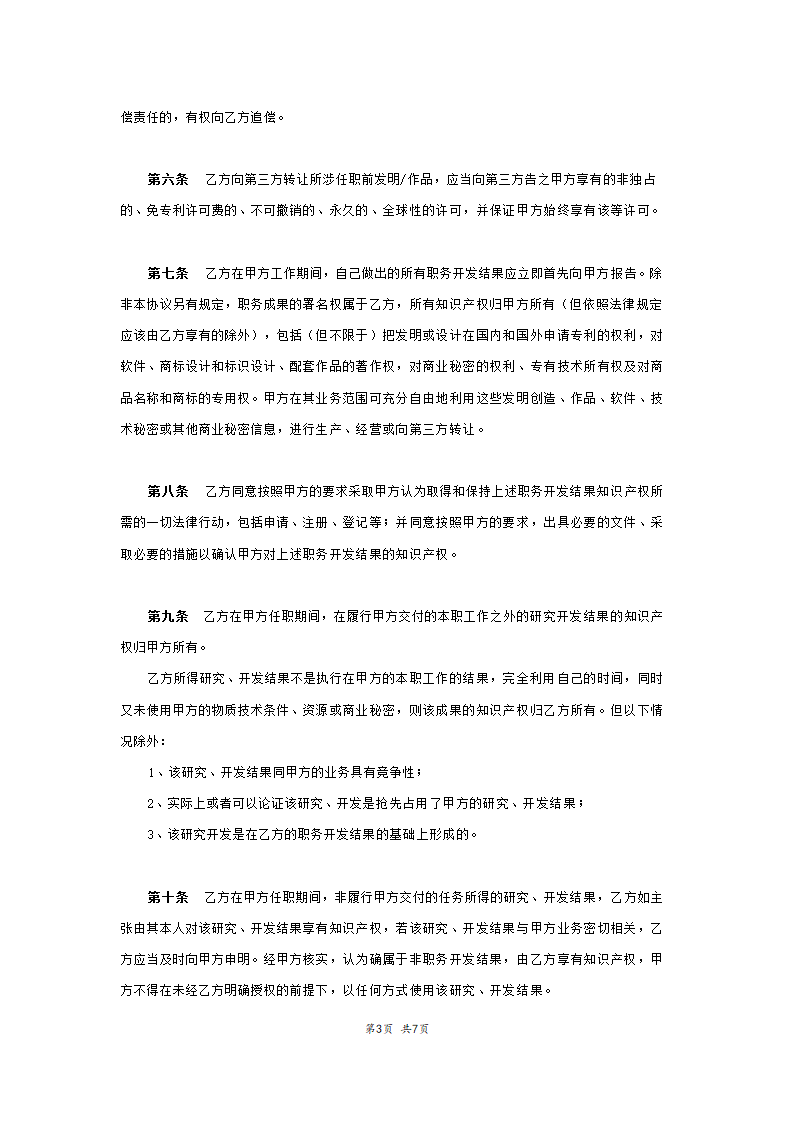 偿责任的，有权向乙方追偿。

第六条　乙方向第三方转让所涉任职前发明/作品，应当向第三方告之甲方享有的非独占的、免专利许可费的、不可撤销的、永久的、全球性的许可，并保证甲方始终享有该等许可。

第七条　乙方在甲方工作期间，自己做出的所有职务开发结果应立即首先向甲方报告。除非本协议另有规定，职务成果的署名权属于乙方，所有知识产权归甲方所有（但依照法律规定应该由乙方享有的除外），包括（但不限于）把发明或设计在国内和国外申请专利的权利，对软件、商标设计和标识设计、配套作品的著作权，对商业秘密的权利、专有技术所有权及对商品名称和商标的专用权。甲方在其业务范围可充分自由地利用这些发明创造、作品、软件、技术秘密或其他商业秘密信息，进行生产、经营或向第三方转让。

第八条　乙方同意按照甲方的要求采取甲方认为取得和保持上述职务开发结果知识产权所需的一切法律行动，包括申请、注册、登记等；并同意按照甲方的要求，出具必要的文件、采取必要的措施以确认甲方对上述职务开发结果的知识产权。

第九条　乙方在甲方任职期间，在履行甲方交付的本职工作之外的研究开发结果的知识产权归甲方所有。

乙方所得研究、开发结果不是执行在甲方的本职工作的结果，完全利用自己的时间，同时又未使用甲方的物质技术条件、资源或商业秘密，则该成果的知识产权归乙方所有。但以下情况除外：

1、该研究、开发结果同甲方的业务具有竞争性；

2、实际上或者可以论证该研究、开发是抢先占用了甲方的研究、开发结果；

3、该研究开发是在乙方的职务开发结果的基础上形成的。

第十条　乙方在甲方任职期间，非履行甲方交付的任务所得的研究、开发结果，乙方如主张由其本人对该研究、开发结果享有知识产权，若该研究、开发结果与甲方业务密切相关，乙方应当及时向甲方申明。经甲方核实，认为确属于非职务开发结果，由乙方享有知识产权，甲方不得在未经乙方明确授权的前提下，以任何方式使用该研究、开发结果。

第3页　共7页